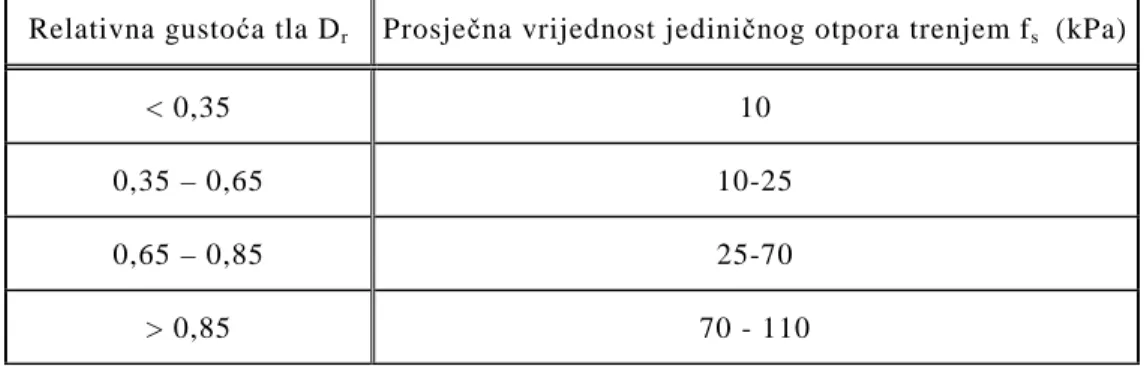 | Relativna gustoća tla $D_r$ | Prosječna vrijednost jediničnog otpora trenjem $f_s$ (kPa) |
|---|---|
| < 0,35 | 10 |
| 0,35 – 0,65 | 10-25 |
| 0,65 – 0,85 | 25-70 |
| > 0,85 | 70 - 110 |